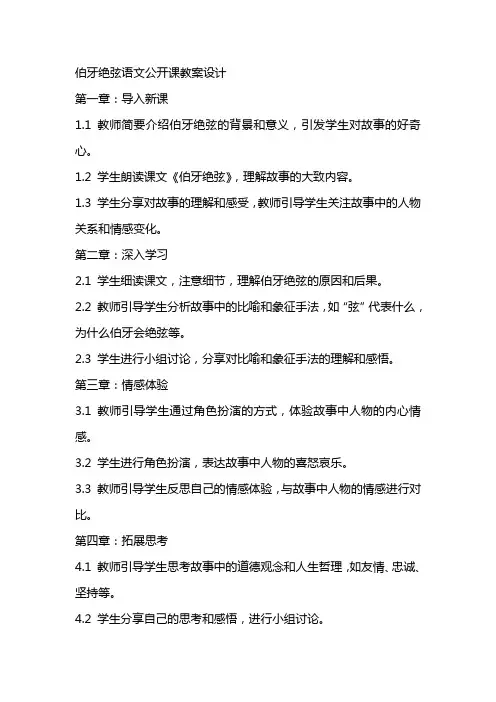 伯牙绝弦语文公开课教案设计

第一章：导入新课

1.1 教师简要介绍伯牙绝弦的背景和意义，引发学生对故事的好奇心。

1.2 学生朗读课文《伯牙绝弦》，理解故事的大致内容。

1.3 学生分享对故事的理解和感受，教师引导学生关注故事中的人物关系和情感变化。

第二章：深入学习

2.1 学生细读课文，注意细节，理解伯牙绝弦的原因和后果。

2.2 教师引导学生分析故事中的比喻和象征手法，如“弦”代表什么，为什么伯牙会绝弦等。

2.3 学生进行小组讨论，分享对比喻和象征手法的理解和感悟。

第三章：情感体验

3.1 教师引导学生通过角色扮演的方式，体验故事中人物的内心情感。

3.2 学生进行角色扮演，表达故事中人物的喜怒哀乐。

3.3 教师引导学生反思自己的情感体验，与故事中人物的情感进行对比。

第四章：拓展思考

4.1 教师引导学生思考故事中的道德观念和人生哲理，如友情、忠诚、坚持等。

4.2 学生分享自己的思考和感悟，进行小组讨论。